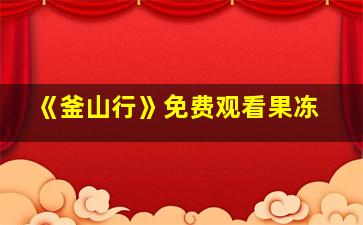 《釜山行》免费观看果冻